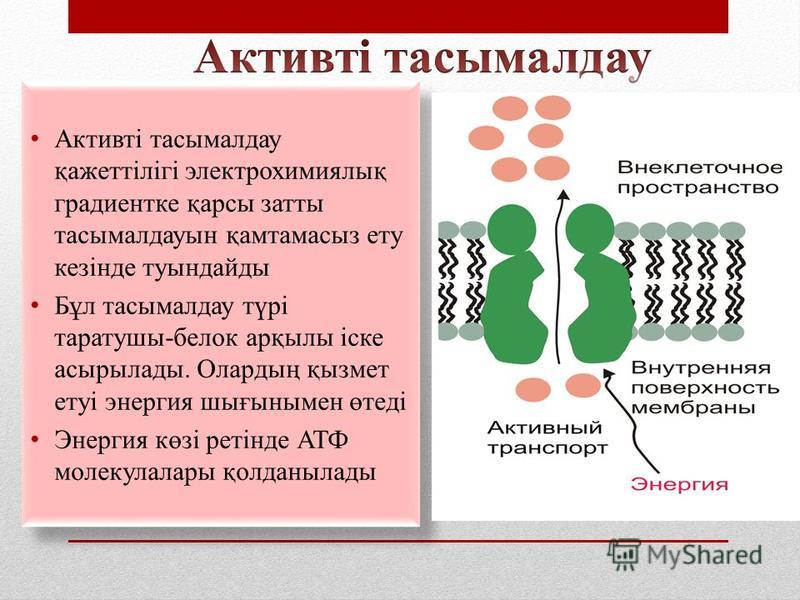 Активті тасымалдау

• Активті тасымалдау қажеттілігі электрохимиялық градиентке қарсы затты тасымалдауын қамтамасыз ету кезінде туындайды
• Бұл тасымалдау түрі таратушы-белок арқылы іске асырылады. Олардың қызмет етуі энергия шығынымен өтеді
• Энергия көзі ретінде АТФ молекулалары қолданылады

Внеклеточное пространство

Внутренняя поверхность мембраны

Активный транспорт

Энергия

MyShared